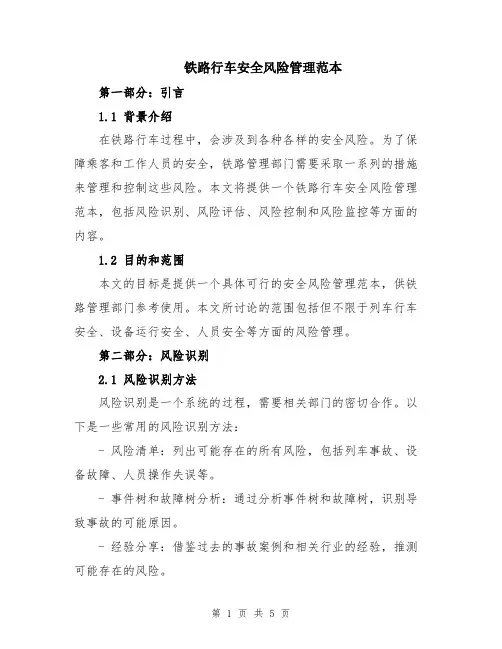 铁路行车安全风险管理范本

第一部分：引言

1.1 背景介绍

在铁路行车过程中，会涉及到各种各样的安全风险。为了保障乘客和工作人员的安全，铁路管理部门需要采取一系列的措施来管理和控制这些风险。本文将提供一个铁路行车安全风险管理范本，包括风险识别、风险评估、风险控制和风险监控等方面的内容。

1.2 目的和范围

本文的目标是提供一个具体可行的安全风险管理范本，供铁路管理部门参考使用。本文所讨论的范围包括但不限于列车行车安全、设备运行安全、人员安全等方面的风险管理。

第二部分：风险识别

2.1 风险识别方法

风险识别是一个系统的过程，需要相关部门的密切合作。以下是一些常用的风险识别方法：

- 风险清单：列出可能存在的所有风险，包括列车事故、设备故障、人员操作失误等。

- 事件树和故障树分析：通过分析事件树和故障树，识别导致事故的可能原因。

- 经验分享：借鉴过去的事故案例和相关行业的经验，推测可能存在的风险。

第 1 页 共 5 页